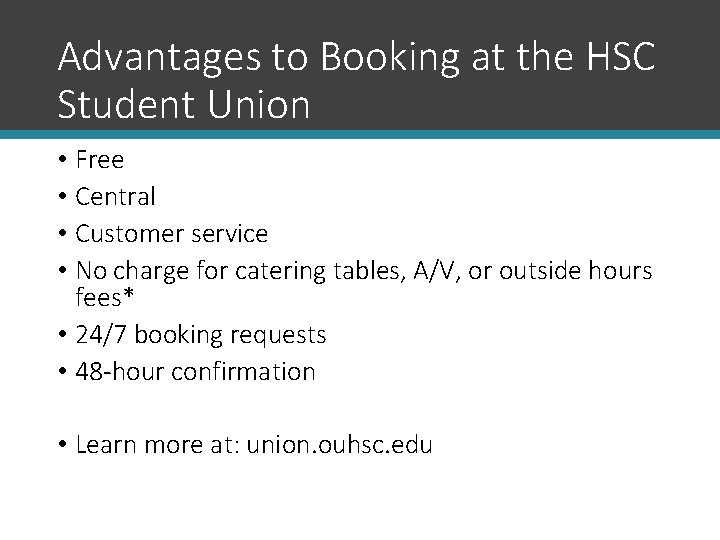 Advantages to Booking at the HSC Student Union

• Free
• Central
• Customer service
• No charge for catering tables, A/V, or outside hours fees*
• 24/7 booking requests
• 48-hour confirmation

• Learn more at: union.ouhsc.edu